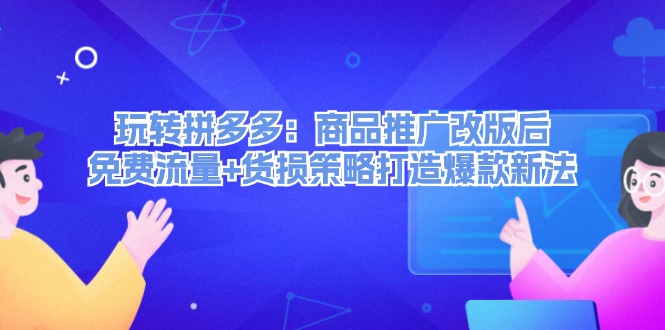 玩转拼多多：商品推广改版后
免费流量+货损策略打造爆款新法